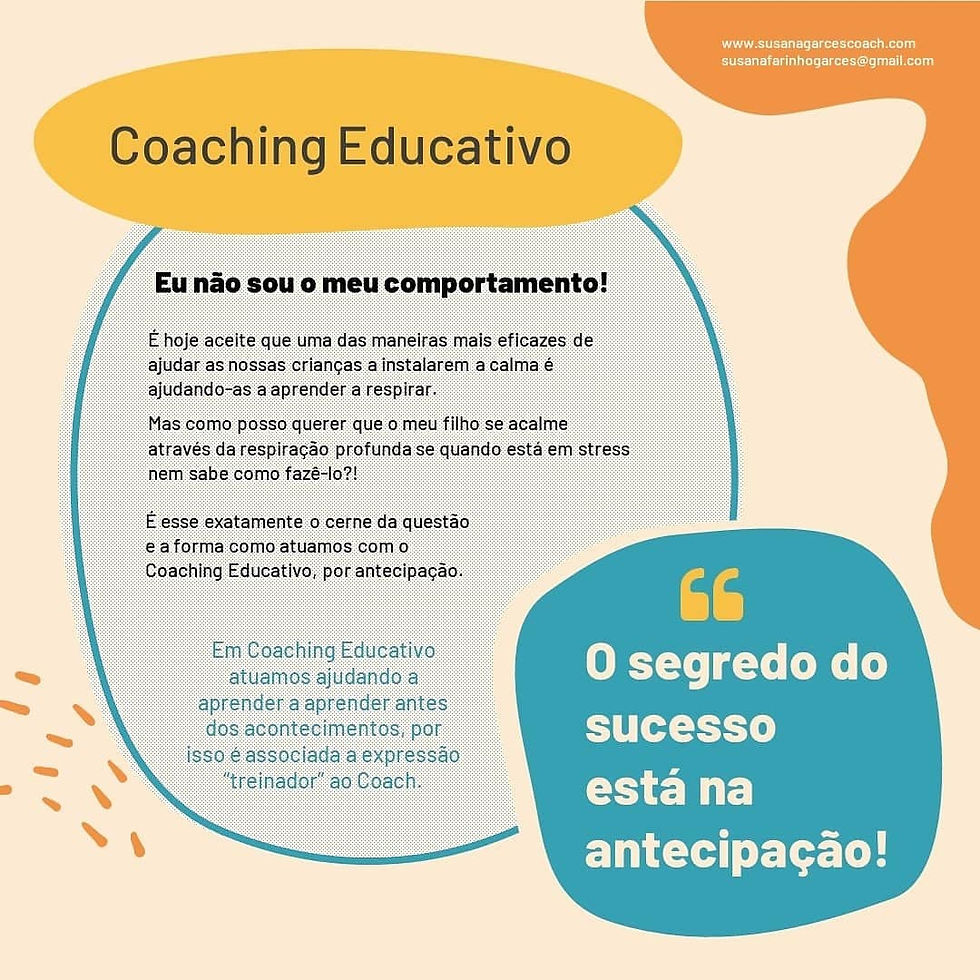 www.susanagarcescoach.com
susanafarinhogarces@gmail.com

Coaching Educativo

Eu não sou o meu comportamento!

É hoje aceite que uma das maneiras mais eficazes de ajudar as nossas crianças a instalarem a calma é ajudando-as a aprender a respirar.

Mas como posso querer que o meu filho se acalme através da respiração profunda se quando está em stress nem sabe como fazê-lo?!

É esse exatamente o cerne da questão e a forma como atuamos com o Coaching Educativo, por antecipação.

Em Coaching Educativo atuamos ajudando a aprender a aprender antes dos acontecimentos, por isso é associada a expressão "treinador" ao Coach.

"

O segredo do sucesso está na antecipação!